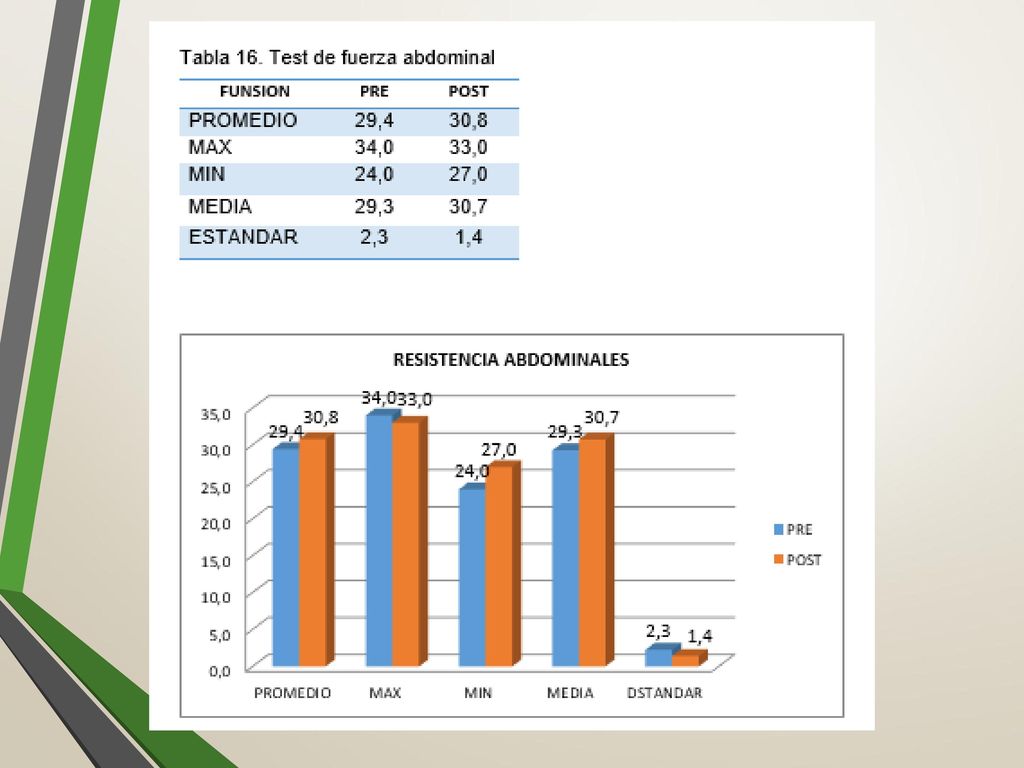 Tabla 16. Test de fuerza abdominal

| FUNSION | PRE | POST |
|---|---|---|
| PROMEDIO | 29,4 | 30,8 |
| MAX | 34,0 | 33,0 |
| MIN | 24,0 | 27,0 |
| MEDIA | 29,3 | 30,7 |
| ESTANDAR | 2,3 | 1,4 |

RESISTENCIA ABDOMINALES

35,0
30,0
25,0
20,0
15,0
10,0
5,0
0,0

29,4 30,8
34,0 33,0
24,0 27,0
29,3 30,7
2,3 1,4

PROMEDIO MAX MIN MEDIA DSTANDAR

PRE
POST